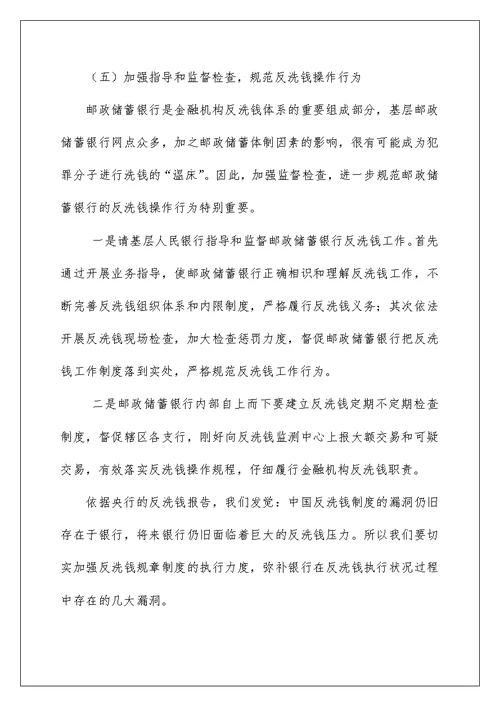 （五）加强指导和监督检查，规范反洗钱操作行为

邮政储蓄银行是金融机构反洗钱体系的重要组成部分，基层邮政储蓄银行网点众多，加之邮政储蓄体制因素的影响，很有可能成为犯罪分子进行洗钱的“温床”。因此，加强监督检查，进一步规范邮政储蓄银行的反洗钱操作行为特别重要。

一是请基层人民银行指导和监督邮政储蓄银行反洗钱工作。首先通过开展业务指导，使邮政储蓄银行正确相识和理解反洗钱工作，不断完善反洗钱组织体系和内限制度，严格履行反洗钱义务；其次依法开展反洗钱现场检查，加大检查惩罚力度，督促邮政储蓄银行把反洗钱工作制度落到实处，严格规范反洗钱工作行为。

二是邮政储蓄银行内部自上而下要建立反洗钱定期不定期检查制度，督促辖区各支行，刚好向反洗钱监测中心上报大额交易和可疑交易，有效落实反洗钱操作规程，仔细履行金融机构反洗钱职责。

依据央行的反洗钱报告，我们发觉：中国反洗钱制度的漏洞仍旧存在于银行，将来银行仍旧面临着巨大的反洗钱压力。所以我们要切实加强反洗钱规章制度的执行力度，弥补银行在反洗钱执行状况过程中存在的几大漏洞。